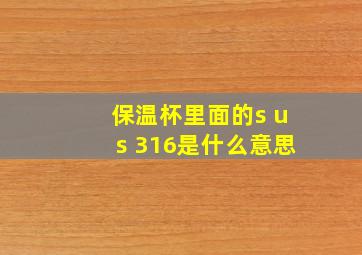 保温杯里面的s u s 316是什么意思